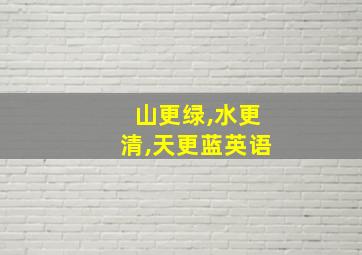 山更绿,水更清,天更蓝英语